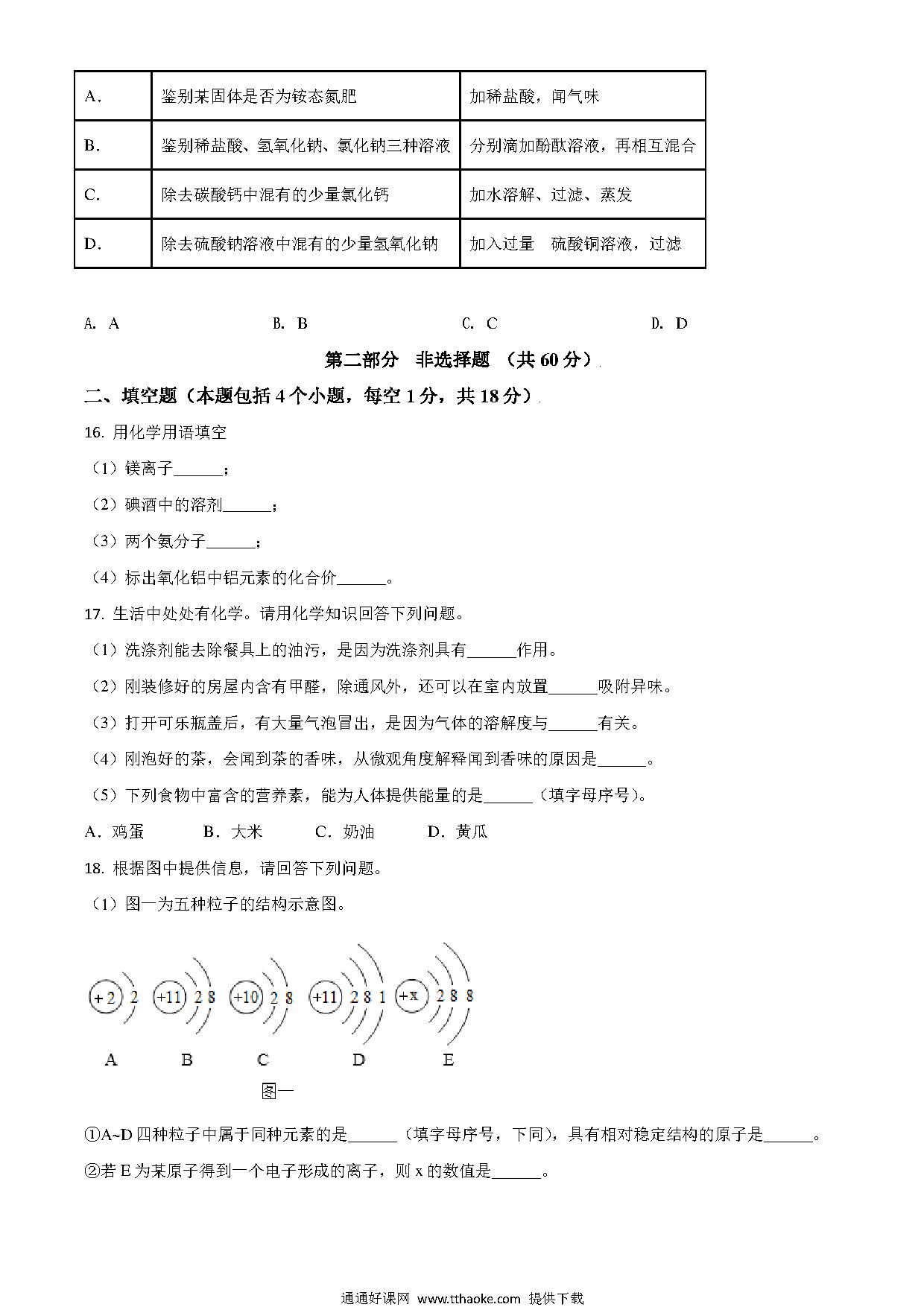 | A. | 鉴别某固体是否为铵态氮肥 | 加稀盐酸，闻气味 |
|---|---|---|
| B. | 鉴别稀盐酸、氢氧化钠、氯化钠三种溶液 | 分别滴加酚酞溶液，再相互混合 |
| C. | 除去碳酸钙中混有的少量氯化钙 | 加水溶解、过滤、蒸发 |
| D. | 除去硫酸钠溶液中混有的少量氢氧化钠 | 加入过量　硫酸铜溶液，过滤 |

A. A　　B. B　　C. C　　D. D

第二部分　非选择题 （共 60 分）

二、填空题（本题包括 4 个小题，每空 1 分，共 18 分）

16. 用化学用语填空

（1）镁离子______；

（2）碘酒中的溶剂______；

（3）两个氨分子______；

（4）标出氧化铝中铝元素的化合价______。

17. 生活中处处有化学。请用化学知识回答下列问题。

（1）洗涤剂能去除餐具上的油污，是因为洗涤剂具有______作用。

（2）刚装修好的房屋内含有甲醛，除通风外，还可以在室内放置______吸附异味。

（3）打开可乐瓶盖后，有大量气泡冒出，是因为气体的溶解度与______有关。

（4）刚泡好的茶，会闻到茶的香味，从微观角度解释闻到香味的原因是______。

（5）下列食物中富含的营养素，能为人体提供能量的是______（填字母序号）。

A．鸡蛋　　B．大米　　C．奶油　　D．黄瓜

18. 根据图中提供信息，请回答下列问题。

（1）图一为五种粒子的结构示意图。

+2 2　+11 2 8　+10 2 8　+11 2 8 1　+x 2 8 8

A　B　C　D　E

图一

①A~D 四种粒子中属于同种元素的是______（填字母序号，下同），具有相对稳定结构的原子是______。

②若 E 为某原子得到一个电子形成的离子，则 x 的数值是______。

通通好课网 www.tthaoke.com 提供下载